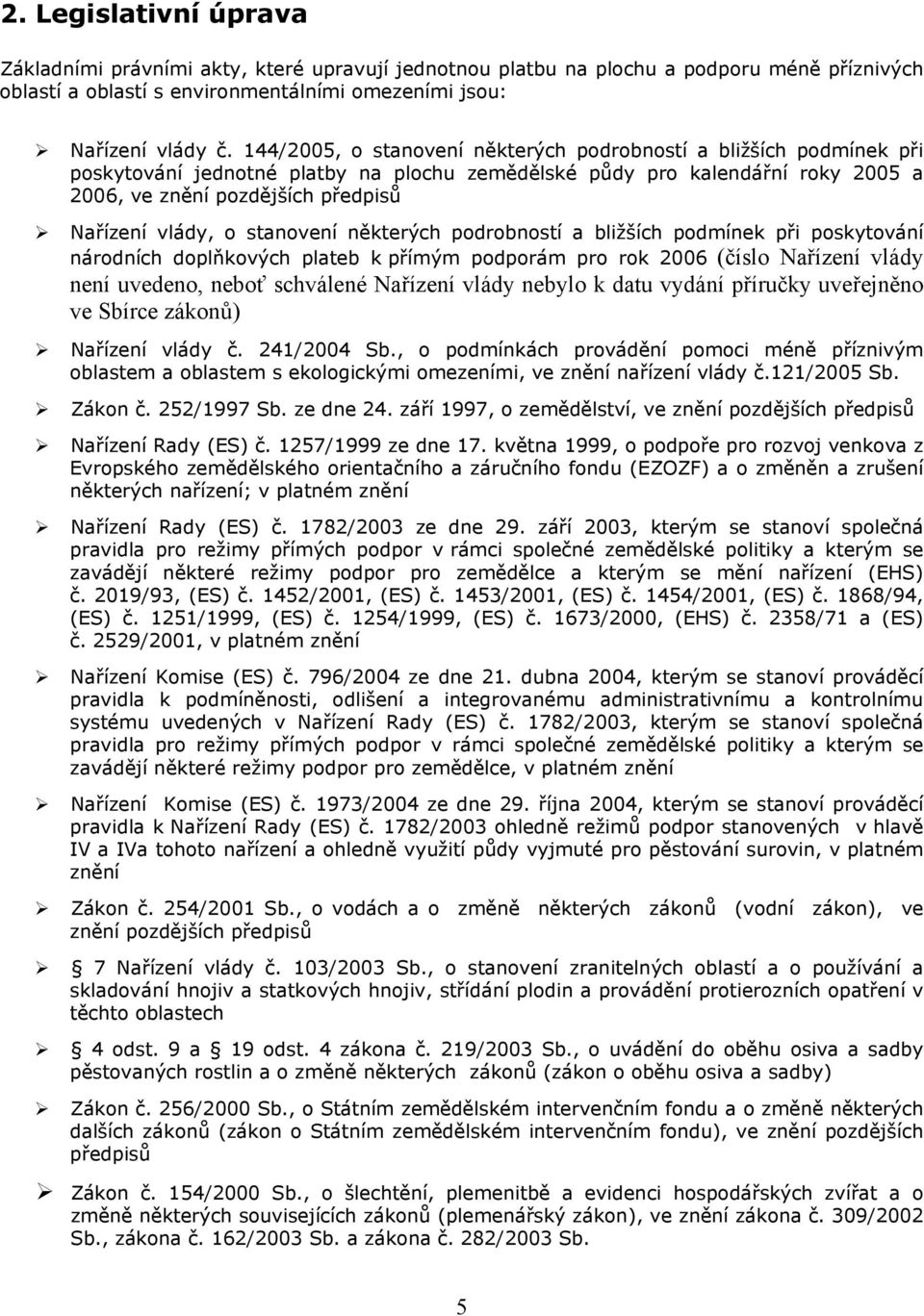 2. Legislativní úprava

Základními právními akty, které upravují jednotnou platbu na plochu a podporu méně příznivých oblastí a oblastí s environmentálními omezeními jsou:

➢ Nařízení vlády č. 144/2005, o stanovení některých podrobností a bližších podmínek při poskytování jednotné platby na plochu zemědělské půdy pro kalendářní roky 2005 a 2006, ve znění pozdějších předpisů

➢ Nařízení vlády, o stanovení některých podrobností a bližších podmínek při poskytování národních doplňkových plateb k přímým podporám pro rok 2006 (číslo Nařízení vlády není uvedeno, neboť schválené Nařízení vlády nebylo k datu vydání příručky uveřejněno ve Sbírce zákonů)

➢ Nařízení vlády č. 241/2004 Sb., o podmínkách provádění pomoci méně příznivým oblastem a oblastem s ekologickými omezeními, ve znění nařízení vlády č.121/2005 Sb.

➢ Zákon č. 252/1997 Sb. ze dne 24. září 1997, o zemědělství, ve znění pozdějších předpisů

➢ Nařízení Rady (ES) č. 1257/1999 ze dne 17. května 1999, o podpoře pro rozvoj venkova z Evropského zemědělského orientačního a záručního fondu (EZOZF) a o změněn a zrušení některých nařízení; v platném znění

➢ Nařízení Rady (ES) č. 1782/2003 ze dne 29. září 2003, kterým se stanoví společná pravidla pro režimy přímých podpor v rámci společné zemědělské politiky a kterým se zavádějí některé režimy podpor pro zemědělce a kterým se mění nařízení (EHS) č. 2019/93, (ES) č. 1452/2001, (ES) č. 1453/2001, (ES) č. 1454/2001, (ES) č. 1868/94, (ES) č. 1251/1999, (ES) č. 1254/1999, (ES) č. 1673/2000, (EHS) č. 2358/71 a (ES) č. 2529/2001, v platném znění

➢ Nařízení Komise (ES) č. 796/2004 ze dne 21. dubna 2004, kterým se stanoví prováděcí pravidla k podmíněnosti, odlišení a integrovanému administrativnímu a kontrolnímu systému uvedených v Nařízení Rady (ES) č. 1782/2003, kterým se stanoví společná pravidla pro režimy přímých podpor v rámci společné zemědělské politiky a kterým se zavádějí některé režimy podpor pro zemědělce, v platném znění

➢ Nařízení Komise (ES) č. 1973/2004 ze dne 29. října 2004, kterým se stanoví prováděcí pravidla k Nařízení Rady (ES) č. 1782/2003 ohledně režimů podpor stanovených v hlavě IV a IVa tohoto nařízení a ohledně využití půdy vyjmuté pro pěstování surovin, v platném znění

➢ Zákon č. 254/2001 Sb., o vodách a o změně některých zákonů (vodní zákon), ve znění pozdějších předpisů

➢ § 7 Nařízení vlády č. 103/2003 Sb., o stanovení zranitelných oblastí a o používání a skladování hnojiv a statkových hnojiv, střídání plodin a provádění protierozních opatření v těchto oblastech

➢ § 4 odst. 9 a § 19 odst. 4 zákona č. 219/2003 Sb., o uvádění do oběhu osiva a sadby pěstovaných rostlin a o změně některých zákonů (zákon o oběhu osiva a sadby)

➢ Zákon č. 256/2000 Sb., o Státním zemědělském intervenčním fondu a o změně některých dalších zákonů (zákon o Státním zemědělském intervenčním fondu), ve znění pozdějších předpisů

➢ Zákon č. 154/2000 Sb., o šlechtění, plemenitbě a evidenci hospodářských zvířat a o změně některých souvisejících zákonů (plemenářský zákon), ve znění zákona č. 309/2002 Sb., zákona č. 162/2003 Sb. a zákona č. 282/2003 Sb.

5